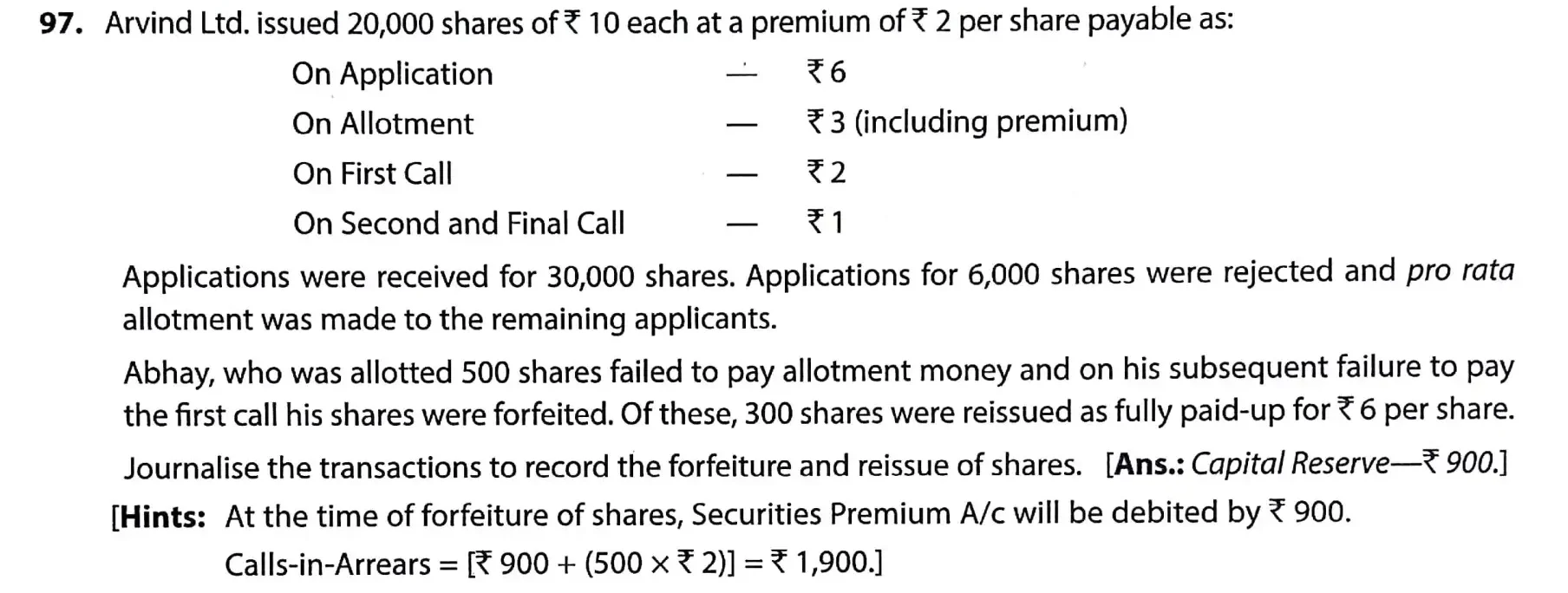 97. Arvind Ltd. issued 20,000 shares of ₹ 10 each at a premium of ₹ 2 per share payable as:

On Application — ₹ 6
On Allotment — ₹ 3 (including premium)
On First Call — ₹ 2
On Second and Final Call — ₹ 1

Applications were received for 30,000 shares. Applications for 6,000 shares were rejected and pro rata allotment was made to the remaining applicants.

Abhay, who was allotted 500 shares failed to pay allotment money and on his subsequent failure to pay the first call his shares were forfeited. Of these, 300 shares were reissued as fully paid-up for ₹ 6 per share.

Journalise the transactions to record the forfeiture and reissue of shares. [Ans.: Capital Reserve—₹ 900.]

[Hints: At the time of forfeiture of shares, Securities Premium A/c will be debited by ₹ 900.
Calls-in-Arrears = [₹ 900 + (500 × ₹ 2)] = ₹ 1,900.]